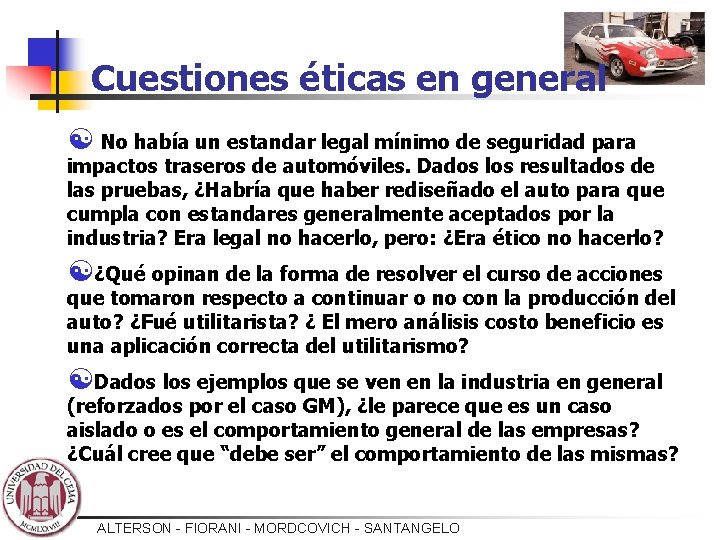 Cuestiones éticas en general

No había un estandar legal mínimo de seguridad para impactos traseros de automóviles. Dados los resultados de las pruebas, ¿Habría que haber rediseñado el auto para que cumpla con estandares generalmente aceptados por la industria? Era legal no hacerlo, pero: ¿Era ético no hacerlo?

¿Qué opinan de la forma de resolver el curso de acciones que tomaron respecto a continuar o no con la producción del auto? ¿Fué utilitarista? ¿ El mero análisis costo beneficio es una aplicación correcta del utilitarismo?

Dados los ejemplos que se ven en la industria en general (reforzados por el caso GM), ¿le parece que es un caso aislado o es el comportamiento general de las empresas? ¿Cuál cree que "debe ser" el comportamiento de las mismas?

UNIVERSIDAD DEL CEMA MCMLXXVIII

ALTERSON - FIORANI - MORDCOVICH - SANTANGELO